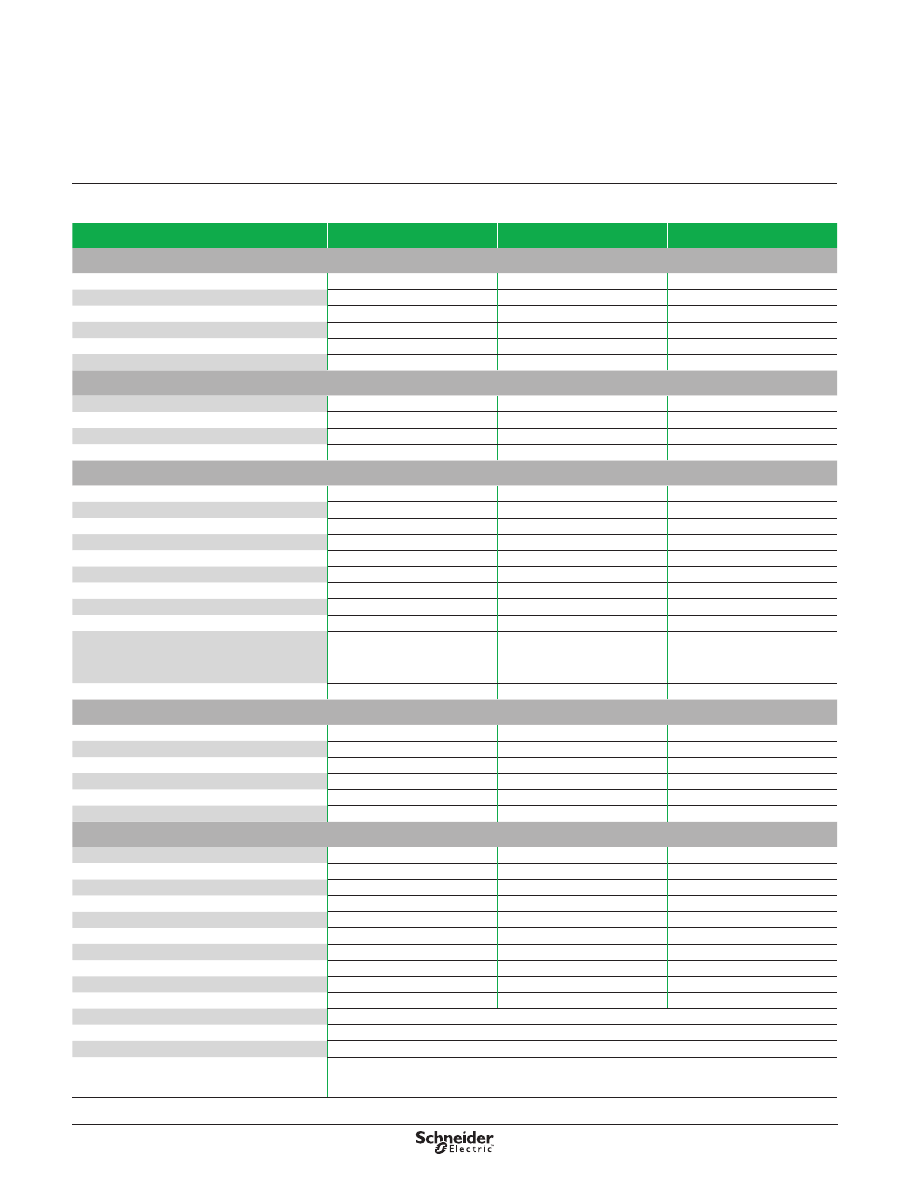 Schneider Electric